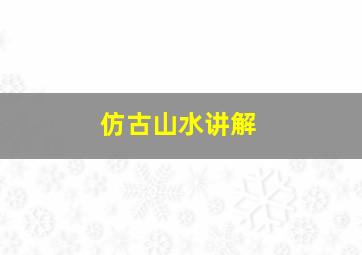 仿古山水讲解